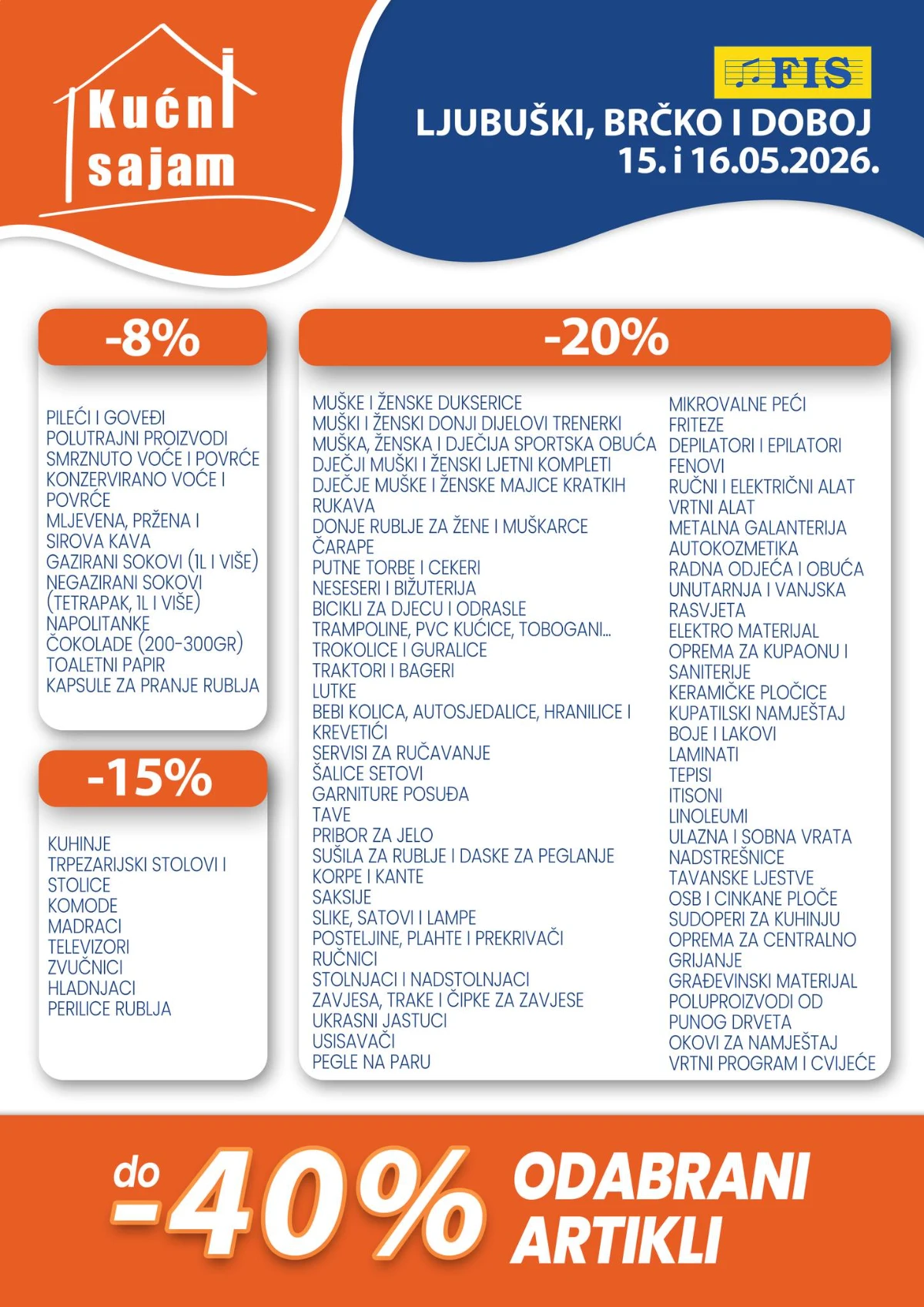 Kućni sajam

FIS

LJUBUŠKI, BRČKO I DOBOJ
15. i 16.05.2026.

-8%

PILEĆI I GOVEĐI POLUTRAJNI PROIZVODI
SMRZNUTO VOĆE I POVRĆE
KONZERVIRANO VOĆE I POVRĆE
MLJEVENA, PRŽENA I SIROVA KAVA
GAZIRANI SOKOVI (1L I VIŠE)
NEGAZIRANI SOKOVI (TETRAPAK, 1L I VIŠE)
NAPOLITANKE
ČOKOLADE (200-300GR)
TOALETNI PAPIR
KAPSULE ZA PRANJE RUBLJA

-15%

KUHINJE
TRPEZARIJSKI STOLOVI I STOLICE
KOMODE
MADRACI
TELEVIZORI
ZVUČNICI
HLADNJACI
PERILICE RUBLJA

-20%

MUŠKE I ŽENSKE DUKSERICE
MUŠKI I ŽENSKI DONJI DIJELOVI TRENERKI
MUŠKA, ŽENSKA I DJEČIJA SPORTSKA OBUĆA
DJEČJI MUŠKI I ŽENSKI LJETNI KOMPLETI
DJEČJE MUŠKE I ŽENSKE MAJICE KRATKIH RUKAVA
DONJE RUBLJE ZA ŽENE I MUŠKARCE
ČARAPE
PUTNE TORBE I CEKERI
NESESERI I BIŽUTERIJA
BICIKLI ZA DJECU I ODRASLE
TRAMPOLINE, PVC KUĆICE, TOBOGANI...
TROKOLICE I GURALICE
TRAKTORI I BAGERI
LUTKE
BEBI KOLICA, AUTOSJEDALICE, HRANILICE I KREVETIĆI
SERVISI ZA RUČAVANJE
ŠALICE SETOVI
GARNITURE POSUĐA
TAVE
PRIBOR ZA JELO
SUŠILA ZA RUBLJE I DASKE ZA PEGLANJE
KORPE I KANTE
SAKSIJE
SLIKE, SATOVI I LAMPE
POSTELJINE, PLAHTE I PREKRIVAČI
RUČNICI
STOLNJACI I NADSTOLNJACI
ZAVJESA, TRAKE I ČIPKE ZA ZAVJESE
UKRASNI JASTUCI
USISAVAČI
PEGLE NA PARU

MIKROVALNE PEĆI
FRITEZE
DEPILATORI I EPILATORI
FENOVI
RUČNI I ELEKTRIČNI ALAT
VRTNI ALAT
METALNA GALANTERIJA
AUTOKOZMETIKA
RADNA ODJEĆA I OBUĆA
UNUTARNJA I VANJSKA RASVJETA
ELEKTRO MATERIJAL
OPREMA ZA KUPAONU I SANITERIJE
KERAMIČKE PLOČICE
KUPATILSKI NAMJEŠTAJ
BOJE I LAKOVI
LAMINATI
TEPISI
ITISONI
LINOLEUMI
ULAZNA I SOBNA VRATA
NADSTREŠNICE
TAVANSKE LJESTVE
OSB I CINKANE PLOČE
SUDOPERI ZA KUHINJU
OPREMA ZA CENTRALNO GRIJANJE
GRAĐEVINSKI MATERIJAL
POLUPROIZVODI OD PUNOG DRVETA
OKOVI ZA NAMJEŠTAJ
VRTNI PROGRAM I CVIJEĆE

do -40% ODABRANI ARTIKLI